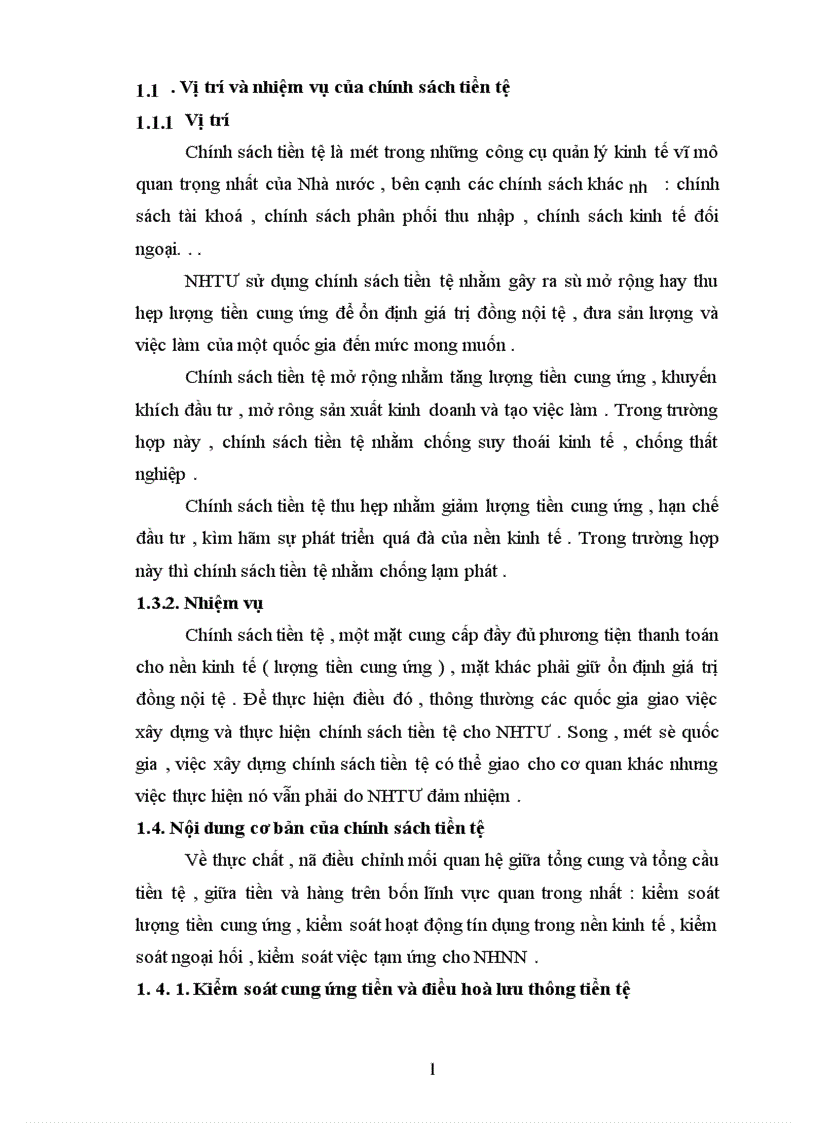 1.1 . Vị trí và nhiệm vụ của chính sách tiền tệ

1.1.1 Vị trí

Chính sách tiền tệ là mét trong những công cụ quản lý kinh tế vĩ mô quan trọng nhất của Nhà nước , bên cạnh các chính sách khác nh : chính sách tài khoá , chính sách phân phối thu nhập , chính sách kinh tế đối ngoại. . .

NHTƯ sử dụng chính sách tiền tệ nhằm gây ra sù mở rộng hay thu hẹp lượng tiền cung ứng để ổn định giá trị đồng nội tệ , đưa sản lượng và việc làm của một quốc gia đến mức mong muốn .

Chính sách tiền tệ mở rộng nhằm tăng lượng tiền cung ứng , khuyến khích đầu tư , mở rông sản xuất kinh doanh và tạo việc làm . Trong trường hợp này , chính sách tiền tệ nhằm chống suy thoái kinh tế , chống thất nghiệp .

Chính sách tiền tệ thu hẹp nhằm giảm lượng tiền cung ứng , hạn chế đầu tư , kìm hãm sự phát triển quá đà của nền kinh tế . Trong trường hợp này thì chính sách tiền tệ nhằm chống lạm phát .

1.3.2. Nhiệm vụ

Chính sách tiền tệ , một mặt cung cấp đầy đủ phương tiện thanh toán cho nền kinh tế ( lượng tiền cung ứng ) , mặt khác phải giữ ổn định giá trị đồng nội tệ . Để thực hiện điều đó , thông thường các quốc gia giao việc xây dựng và thực hiện chính sách tiền tệ cho NHTƯ . Song , mét sè quốc gia , việc xây dựng chính sách tiền tệ có thể giao cho cơ quan khác nhưng việc thực hiện nó vẫn phải do NHTƯ đảm nhiệm .

1.4. Nội dung cơ bản của chính sách tiền tệ

Về thực chất , nã điều chỉnh mối quan hệ giữa tổng cung và tổng cầu tiền tệ , giữa tiền và hàng trên bốn lĩnh vực quan trong nhất : kiểm soát lượng tiền cung ứng , kiểm soát hoạt động tín dụng trong nền kinh tế , kiểm soát ngoại hối , kiểm soát việc tạm ứng cho NHNN .

1. 4. 1. Kiểm soát cung ứng tiền và điều hoà lưu thông tiền tệ

1